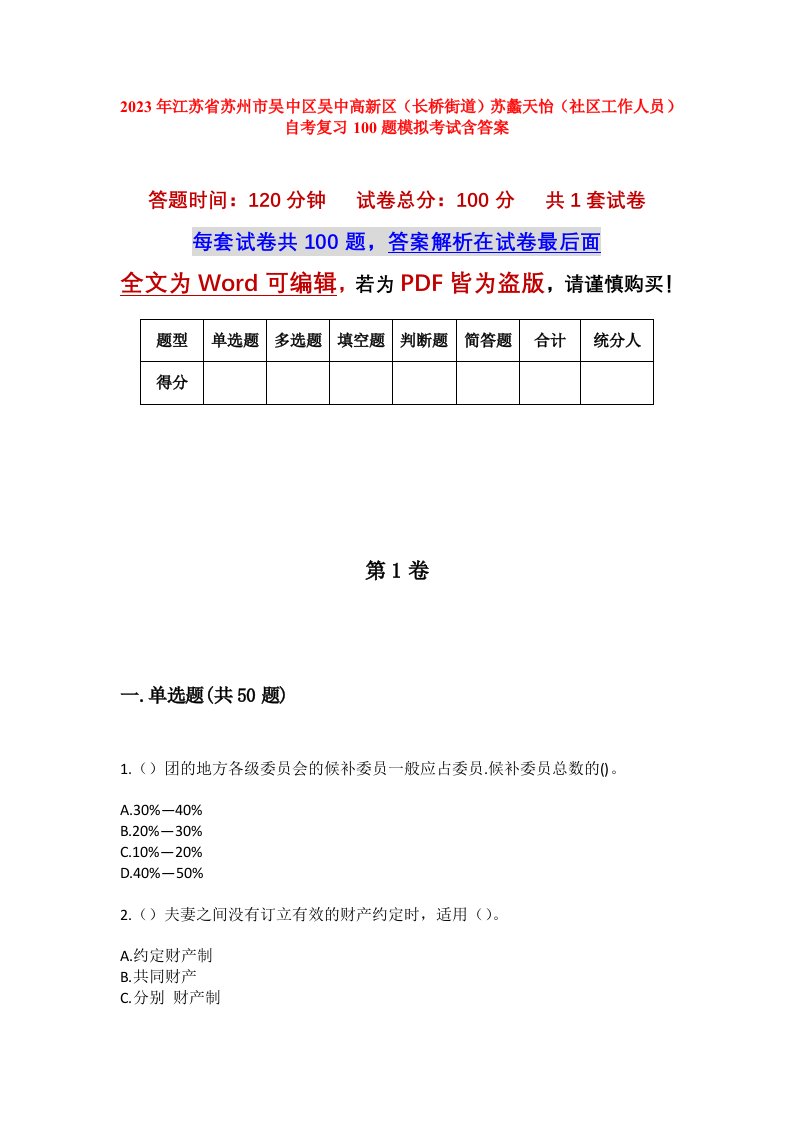 2023年江苏省苏州市吴中区吴中高新区（长桥街道）苏蠡天怡（社区工作人员）自考复习100题模拟考试含答案

答题时间：120分钟　试卷总分：100分　共1套试卷

每套试卷共100题，答案解析在试卷最后面

全文为Word可编辑，若为PDF皆为盗版，请谨慎购买！

| 题型 | 单选题 | 多选题 | 填空题 | 判断题 | 简答题 | 合计 | 统分人 |
|---|---|---|---|---|---|---|---|
| 得分 | | | | | | | |

第1卷

一.单选题(共50题)

1.（）团的地方各级委员会的候补委员一般应占委员.候补委员总数的()。

A.30%—40%
B.20%—30%
C.10%—20%
D.40%—50%

2.（）夫妻之间没有订立有效的财产约定时，适用（）。

A.约定财产制
B.共同财产
C.分别 财产制